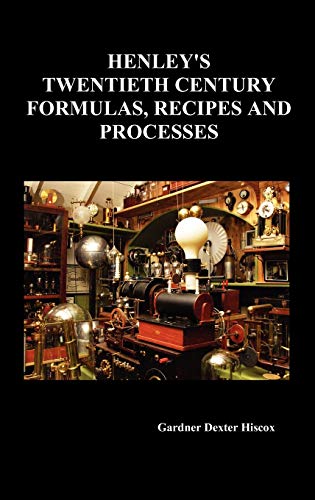 HENLEY'S
TWENTIETH CENTURY
FORMULAS, RECIPES AND
PROCESSES

Gardner Dexter Hiscox